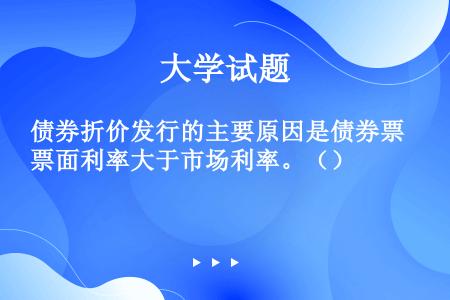 大学试题

债券折价发行的主要原因是债券票票面利率大于市场利率。（）

▶ ▶ ▶